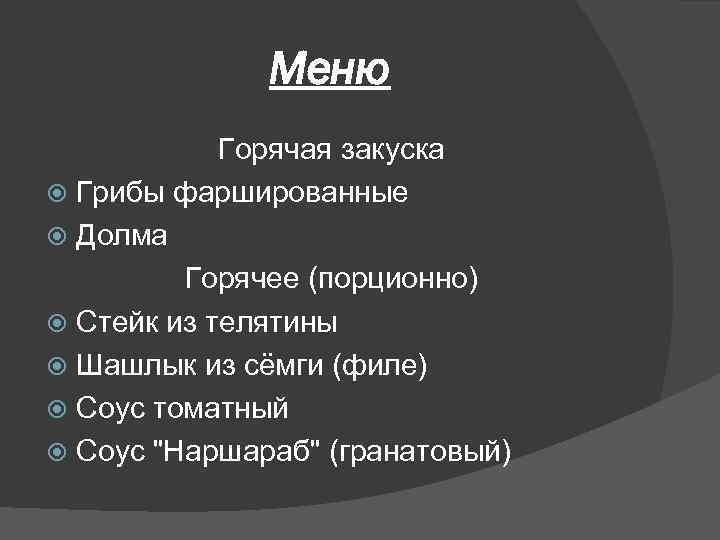 Меню

Горячая закуска

Грибы фаршированные

Долма

Горячее (порционно)

Стейк из телятины

Шашлык из сёмги (филе)

Соус томатный

Соус "Наршараб" (гранатовый)